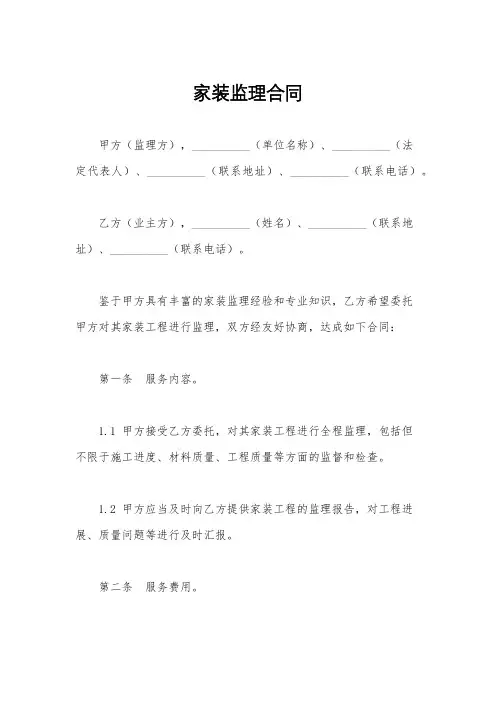 家装监理合同

甲方（监理方），__________（单位名称）、__________（法定代表人）、__________（联系地址）、__________（联系电话）。

乙方（业主方），__________（姓名）、__________（联系地址）、__________（联系电话）。

鉴于甲方具有丰富的家装监理经验和专业知识，乙方希望委托甲方对其家装工程进行监理，双方经友好协商，达成如下合同：

第一条　服务内容。

1.1 甲方接受乙方委托，对其家装工程进行全程监理，包括但不限于施工进度、材料质量、工程质量等方面的监督和检查。

1.2 甲方应当及时向乙方提供家装工程的监理报告，对工程进展、质量问题等进行及时汇报。

第二条　服务费用。